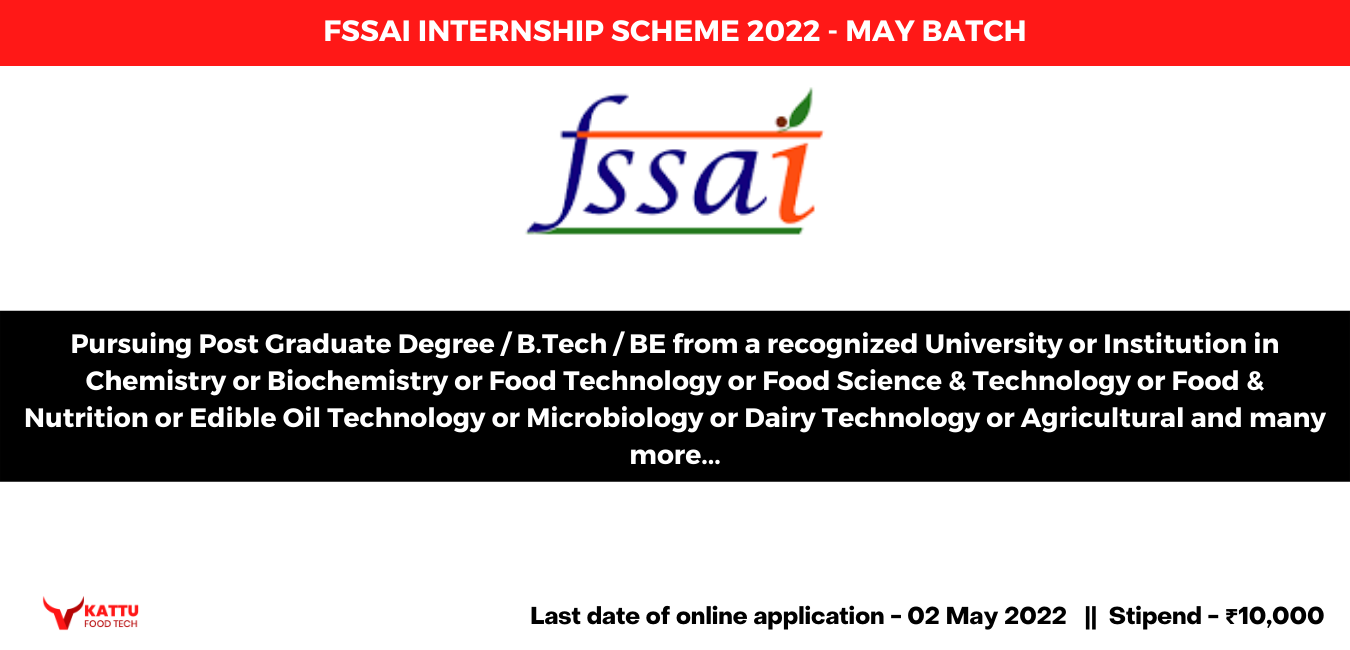 FSSAI INTERNSHIP SCHEME 2022 - MAY BATCH

fssai

Pursuing Post Graduate Degree / B.Tech / BE from a recognized University or Institution in Chemistry or Biochemistry or Food Technology or Food Science & Technology or Food & Nutrition or Edible Oil Technology or Microbiology or Dairy Technology or Agricultural and many more...

KATTU FOOD TECH

Last date of online application - 02 May 2022 || Stipend - ₹10,000